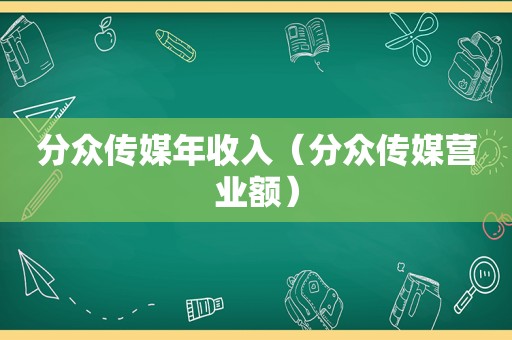 分众传媒年收入（分众传媒营业额）